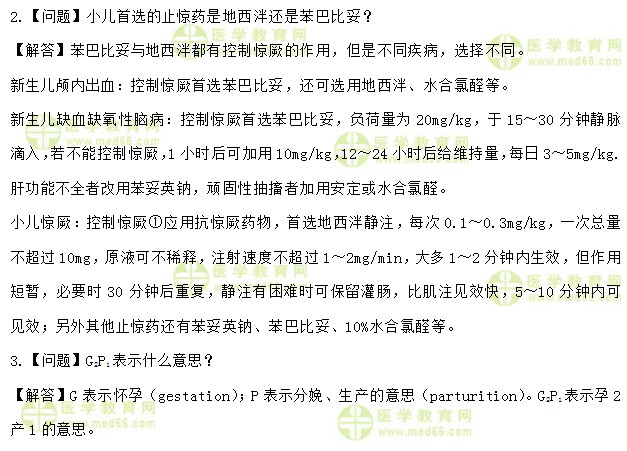 2.【问题】小儿首选的止惊药是地西泮还是苯巴比妥？

【解答】苯巴比妥与地西泮都有控制惊厥的作用，但是不同疾病，选择不同。

新生儿颅内出血：控制惊厥首选苯巴比妥，还可选用地西泮、水合氯醛等。

新生儿缺血缺氧性脑病：控制惊厥首选苯巴比妥，负荷量为 20mg/kg，于 15～30 分钟静脉滴入，若不能控制惊厥，1 小时后可加用 10mg/kg，12～24 小时后给维持量，每日 3～5mg/kg. 肝功能不全者改用苯妥英钠，顽固性抽搐者加用安定或水合氯醛。

小儿惊厥：控制惊厥①应用抗惊厥药物，首选地西泮静注，每次 0.1～0.3mg/kg，一次总量不超过 10mg，原液可不稀释，注射速度不超过 1～2mg/min，大多 1～2 分钟内生效，但作用短暂，必要时 30 分钟后重复，静注有困难时可保留灌肠，比肌注见效快，5～10 分钟内可见效；另外其他止惊药还有苯妥英钠、苯巴比妥、10%水合氯醛等。

3.【问题】$G_2P_1$表示什么意思？

【解答】G 表示怀孕（gestation）；P 表示分娩、生产的意思（parturition）。$G_2P_1$表示孕 2 产 1 的意思。

医学教育网 www.med66.com